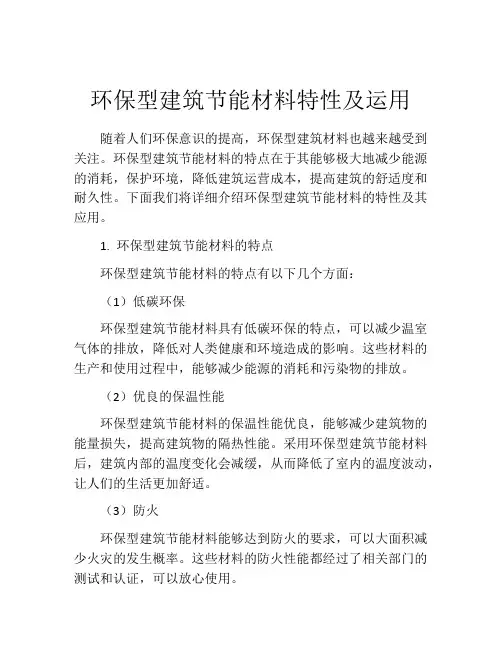 环保型建筑节能材料特性及运用

随着人们环保意识的提高，环保型建筑材料也越来越受到关注。环保型建筑节能材料的特点在于其能够极大地减少能源的消耗，保护环境，降低建筑运营成本，提高建筑的舒适度和耐久性。下面我们将详细介绍环保型建筑节能材料的特性及其应用。

1. 环保型建筑节能材料的特点

环保型建筑节能材料的特点有以下几个方面：

（1）低碳环保

环保型建筑节能材料具有低碳环保的特点，可以减少温室气体的排放，降低对人类健康和环境造成的影响。这些材料的生产和使用过程中，能够减少能源的消耗和污染物的排放。

（2）优良的保温性能

环保型建筑节能材料的保温性能优良，能够减少建筑物的能量损失，提高建筑物的隔热性能。采用环保型建筑节能材料后，建筑内部的温度变化会减缓，从而降低了室内的温度波动，让人们的生活更加舒适。

（3）防火

环保型建筑节能材料能够达到防火的要求，可以大面积减少火灾的发生概率。这些材料的防火性能都经过了相关部门的测试和认证，可以放心使用。